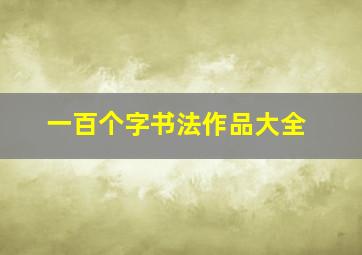 一百个字书法作品大全